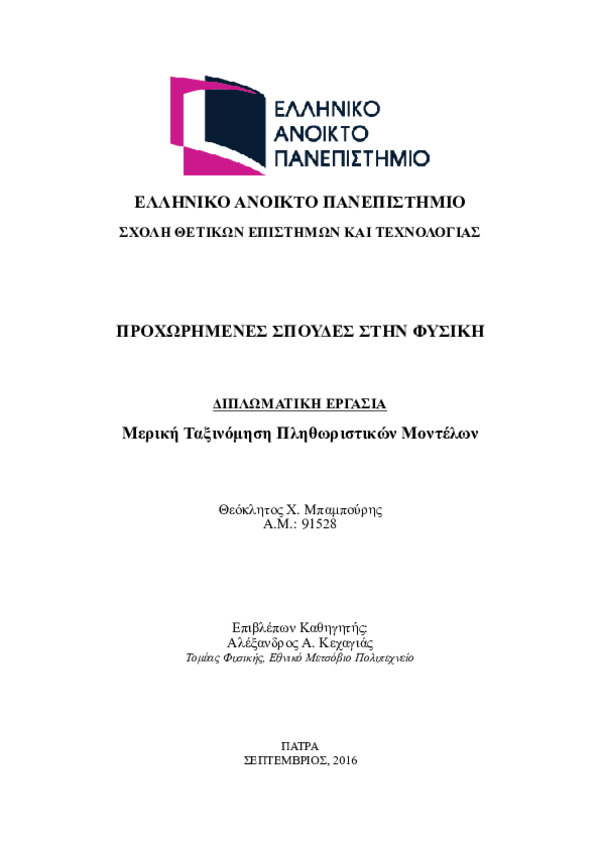 ΕΛΛΗΝΙΚΟ
ΑΝΟΙΚΤΟ
ΠΑΝΕΠΙΣΤΗΜΙΟ

ΕΛΛΗΝΙΚΟ ΑΝΟΙΚΤΟ ΠΑΝΕΠΙΣΤΗΜΙΟ

ΣΧΟΛΗ ΘΕΤΙΚΩΝ ΕΠΙΣΤΗΜΩΝ ΚΑΙ ΤΕΧΝΟΛΟΓΙΑΣ

ΠΡΟΧΩΡΗΜΕΝΕΣ ΣΠΟΥΔΕΣ ΣΤΗΝ ΦΥΣΙΚΗ

ΔΙΠΛΩΜΑΤΙΚΗ ΕΡΓΑΣΙΑ

Μερική Ταξινόμηση Πληθωριστικών Μοντέλων

Θεόκλητος Χ. Μπαμπούρης
Α.Μ.: 91528

Επιβλέπων Καθηγητής:
Αλέξανδρος Α. Κεχαγιάς
Τομέας Φυσικής, Εθνικό Μετσόβιο Πολυτεχνείο

ΠΑΤΡΑ
ΣΕΠΤΕΜΒΡΙΟΣ, 2016